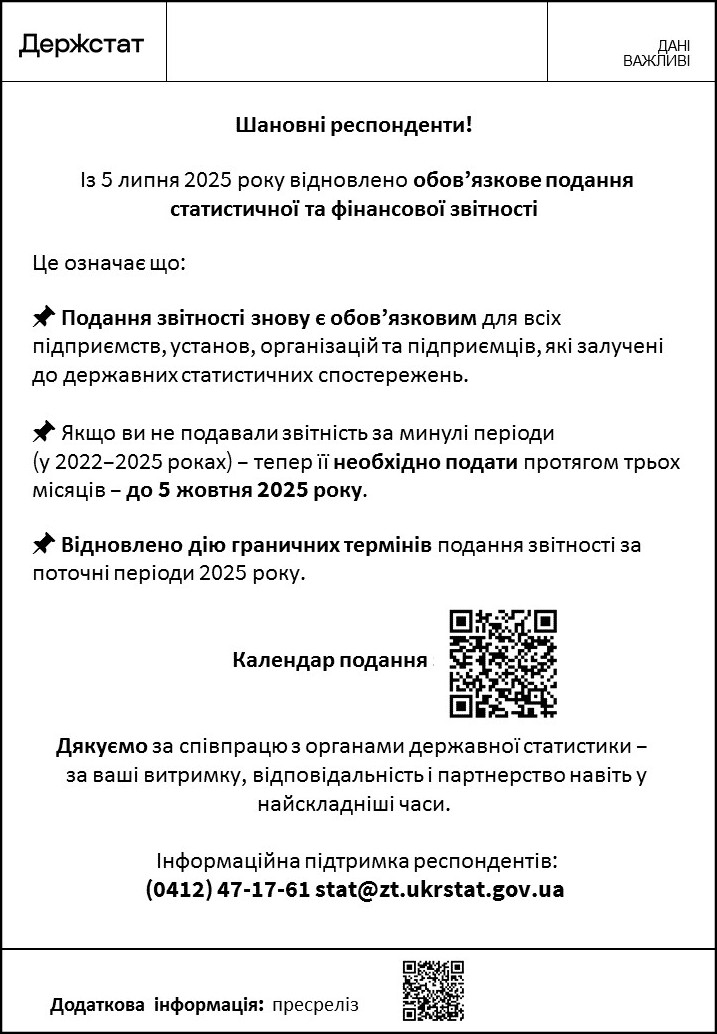 Держстат

ДАНІ ВАЖЛИВІ

Шановні респонденти!

Із 5 липня 2025 року відновлено обов'язкове подання статистичної та фінансової звітності

Це означає що:

📌 Подання звітності знову є обов'язковим для всіх підприємств, установ, організацій та підприємців, які залучені до державних статистичних спостережень.

📌 Якщо ви не подавали звітність за минулі періоди (у 2022–2025 роках) – тепер її необхідно подати протягом трьох місяців – до 5 жовтня 2025 року.

📌 Відновлено дію граничних термінів подання звітності за поточні періоди 2025 року.

Календар подання

Дякуємо за співпрацю з органами державної статистики – за ваші витримку, відповідальність і партнерство навіть у найскладніші часи.

Інформаційна підтримка респондентів:
(0412) 47-17-61 stat@zt.ukrstat.gov.ua

Додаткова інформація: пресреліз